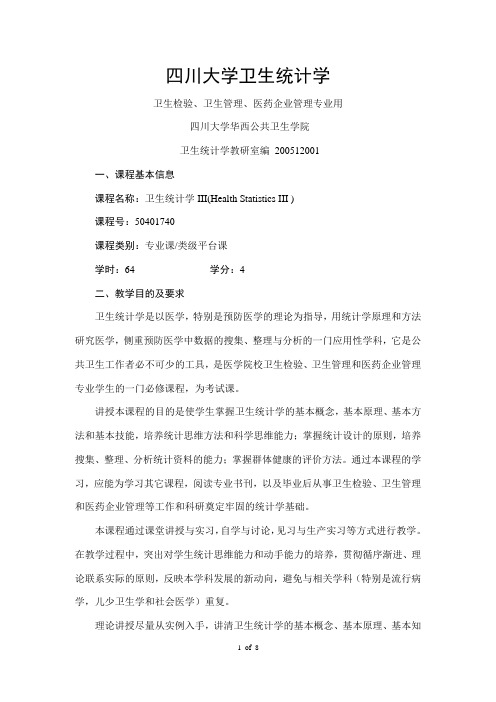 四川大学卫生统计学

卫生检验、卫生管理、医药企业管理专业用

四川大学华西公共卫生学院

卫生统计学教研室编 200512001

一、课程基本信息

课程名称：卫生统计学 III(Health Statistics III )

课程号：50401740

课程类别：专业课/类级平台课

学时：64　　　　学分：4

二、教学目的及要求

卫生统计学是以医学，特别是预防医学的理论为指导，用统计学原理和方法研究医学，侧重预防医学中数据的搜集、整理与分析的一门应用性学科，它是公共卫生工作者必不可少的工具，是医学院校卫生检验、卫生管理和医药企业管理专业学生的一门必修课程，为考试课。

讲授本课程的目的是使学生掌握卫生统计学的基本概念，基本原理、基本方法和基本技能，培养统计思维方法和科学思维能力；掌握统计设计的原则，培养搜集、整理、分析统计资料的能力；掌握群体健康的评价方法。通过本课程的学习，应能为学习其它课程，阅读专业书刊，以及毕业后从事卫生检验、卫生管理和医药企业管理等工作和科研奠定牢固的统计学基础。

本课程通过课堂讲授与实习，自学与讨论，见习与生产实习等方式进行教学。在教学过程中，突出对学生统计思维能力和动手能力的培养，贯彻循序渐进、理论联系实际的原则，反映本学科发展的新动向，避免与相关学科（特别是流行病学，儿少卫生学和社会医学）重复。

理论讲授尽量从实例入手，讲清卫生统计学的基本概念、基本原理、基本知

1 of 8